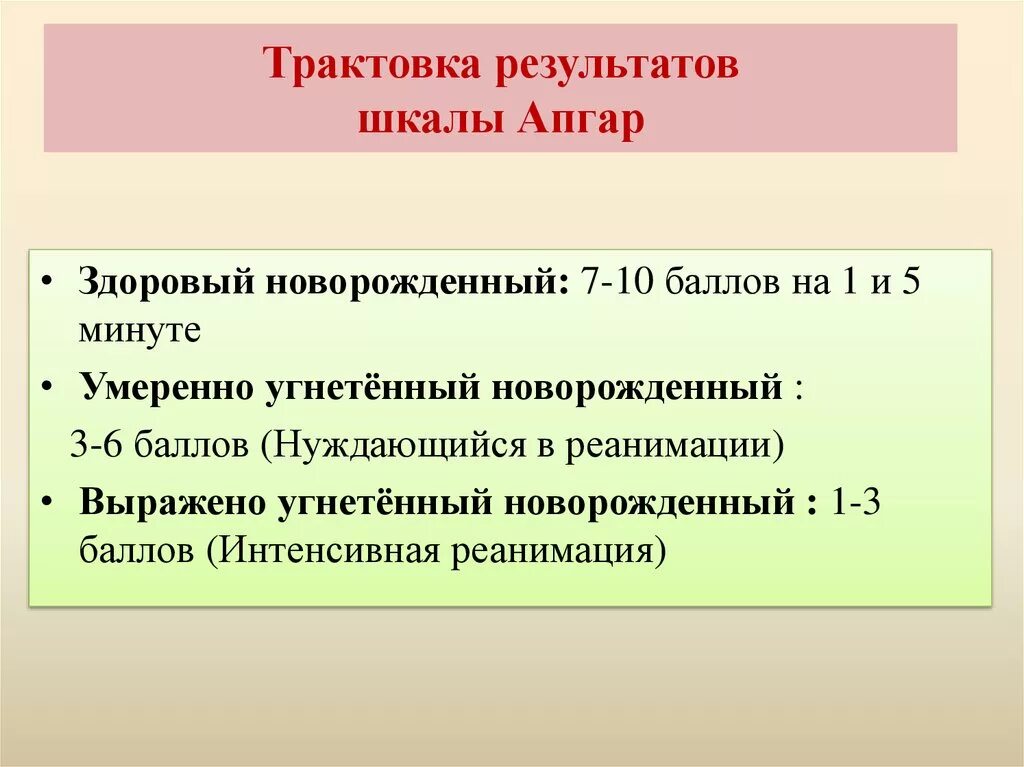 Трактовка результатов шкалы Апгар

• Здоровый новорожденный: 7-10 баллов на 1 и 5 минуте

• Умеренно угнетённый новорожденный :

3-6 баллов (Нуждающийся в реанимации)

• Выражено угнетённый новорожденный : 1-3 баллов (Интенсивная реанимация)